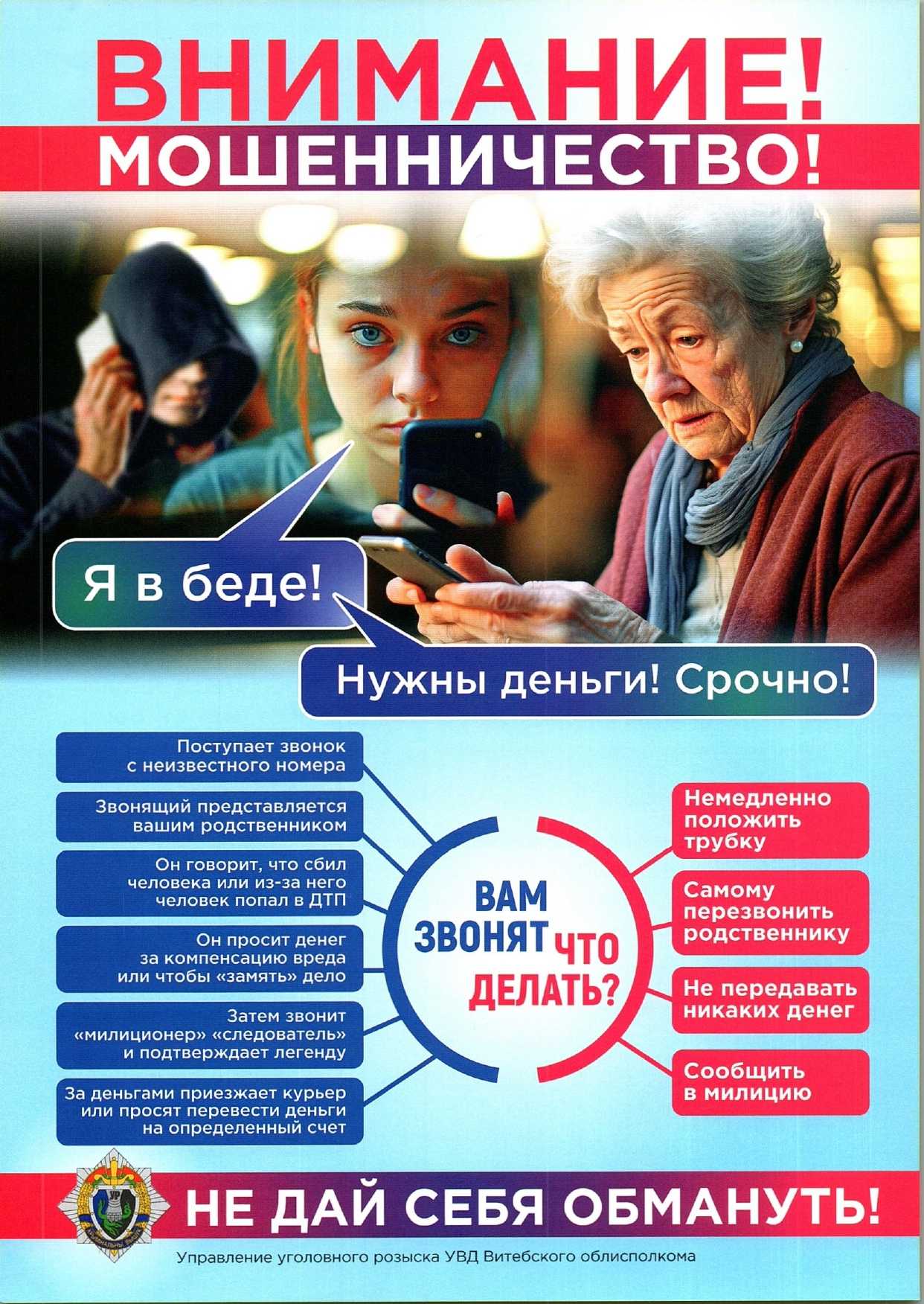 ВНИМАНИЕ!
МОШЕННИЧЕСТВО!

Я в беде!

Нужны деньги! Срочно!

Поступает звонок с неизвестного номера

Звонящий представляется вашим родственником

Он говорит, что сбил человека или из-за него человек попал в ДТП

Он просит денег за компенсацию вреда или чтобы «замять» дело

Затем звонит «милиционер» «следователь» и подтверждает легенду

За деньгами приезжает курьер или просят перевести деньги на определенный счет

ВАМ ЗВОНЯТ ЧТО ДЕЛАТЬ?

Немедленно положить трубку

Самому перезвонить родственнику

Не передавать никаких денег

Сообщить в милицию

УР

НЕ ДАЙ СЕБЯ ОБМАНУТЬ!

Управление уголовного розыска УВД Витебского облисполкома